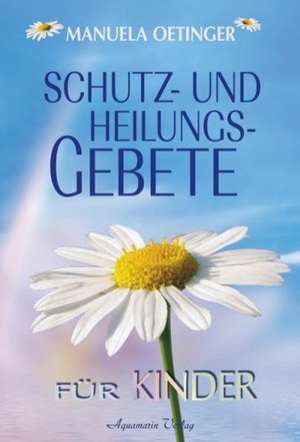 MANUELA OETINGER

SCHUTZ- UND HEILUNGS-GEBETE

FÜR KINDER

Aquamarin Verlag